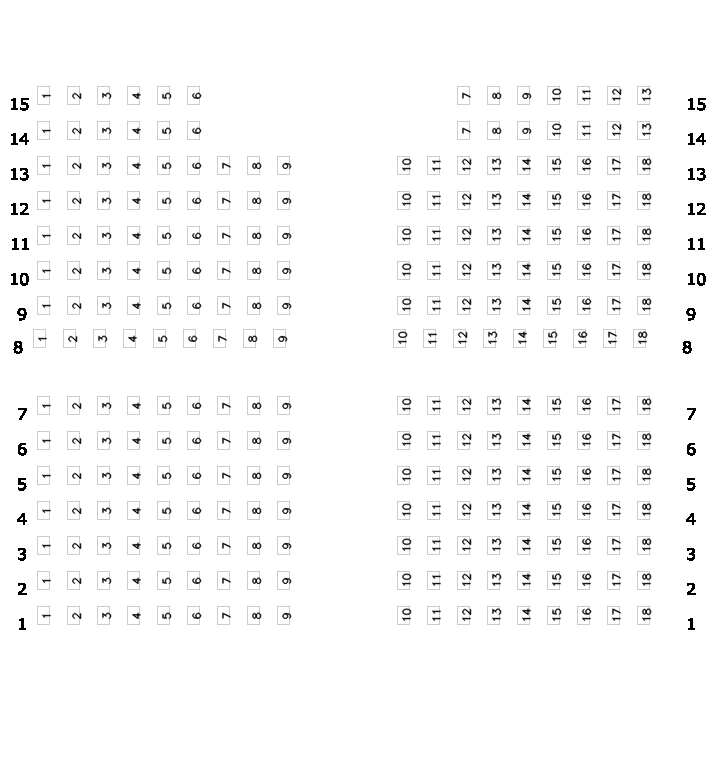 15 1 2 3 4 5 6 7 8 9 10 11 12 13 15
14 1 2 3 4 5 6 7 8 9 10 11 12 13 14
13 1 2 3 4 5 6 7 8 9 10 11 12 13 14 15 16 17 18 13
12 1 2 3 4 5 6 7 8 9 10 11 12 13 14 15 16 17 18 12
11 1 2 3 4 5 6 7 8 9 10 11 12 13 14 15 16 17 18 11
10 1 2 3 4 5 6 7 8 9 10 11 12 13 14 15 16 17 18 10
9 1 2 3 4 5 6 7 8 9 10 11 12 13 14 15 16 17 18 9
8 1 2 3 4 5 6 7 8 9 10 11 12 13 14 15 16 17 18 8

7 1 2 3 4 5 6 7 8 9 10 11 12 13 14 15 16 17 18 7
6 1 2 3 4 5 6 7 8 9 10 11 12 13 14 15 16 17 18 6
5 1 2 3 4 5 6 7 8 9 10 11 12 13 14 15 16 17 18 5
4 1 2 3 4 5 6 7 8 9 10 11 12 13 14 15 16 17 18 4
3 1 2 3 4 5 6 7 8 9 10 11 12 13 14 15 16 17 18 3
2 1 2 3 4 5 6 7 8 9 10 11 12 13 14 15 16 17 18 2
1 1 2 3 4 5 6 7 8 9 10 11 12 13 14 15 16 17 18 1